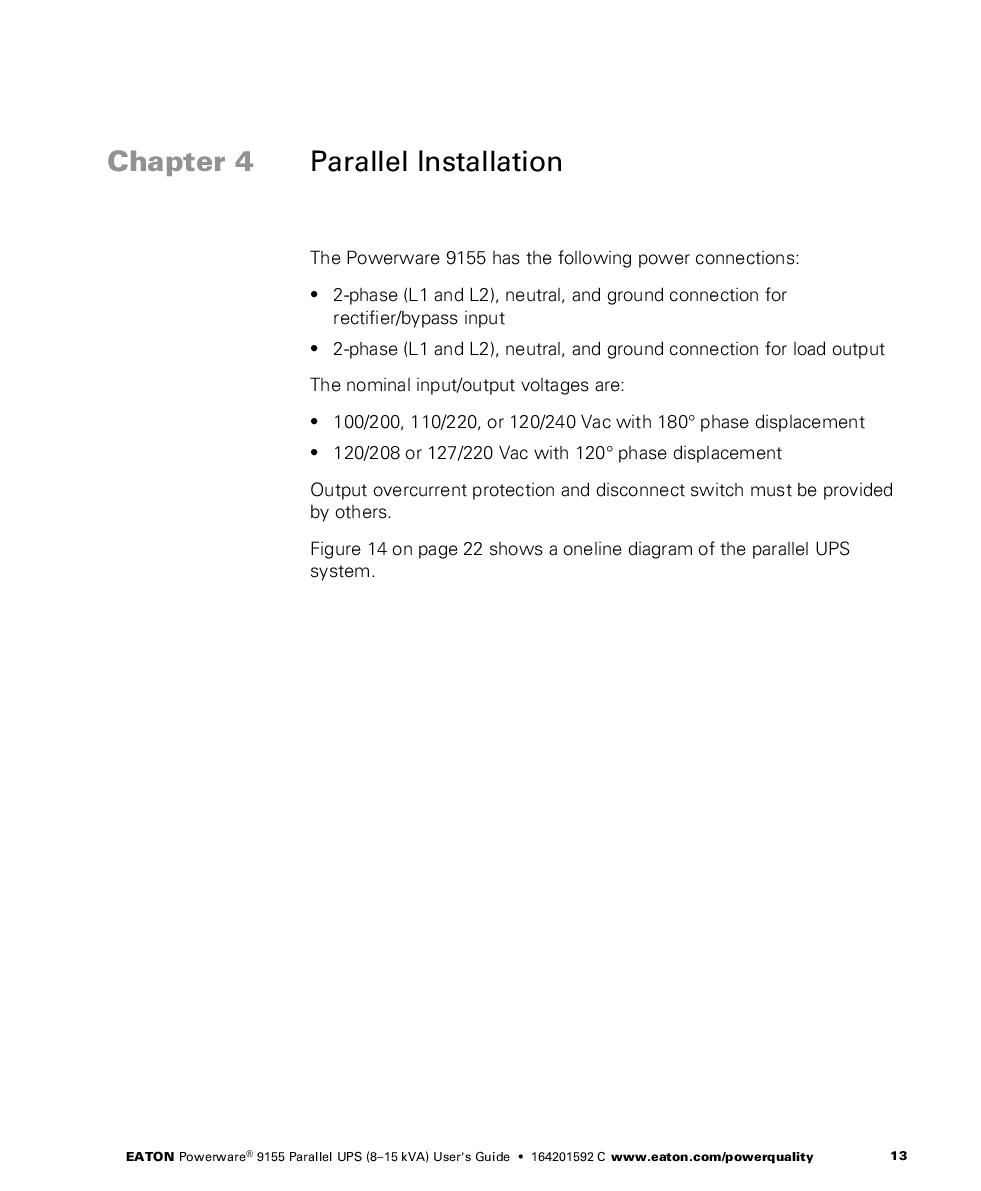 Chapter 4 Parallel Installation

The Powerware 9155 has the following power connections:

• 2-phase (L1 and L2), neutral, and ground connection for rectifier/bypass input
• 2-phase (L1 and L2), neutral, and ground connection for load output

The nominal input/output voltages are:

• 100/200, 110/220, or 120/240 Vac with 180° phase displacement
• 120/208 or 127/220 Vac with 120° phase displacement

Output overcurrent protection and disconnect switch must be provided by others.

Figure 14 on page 22 shows a oneline diagram of the parallel UPS system.

EATON Powerware® 9155 Parallel UPS (8–15 kVA) User's Guide • 164201592 C www.eaton.com/powerquality 13